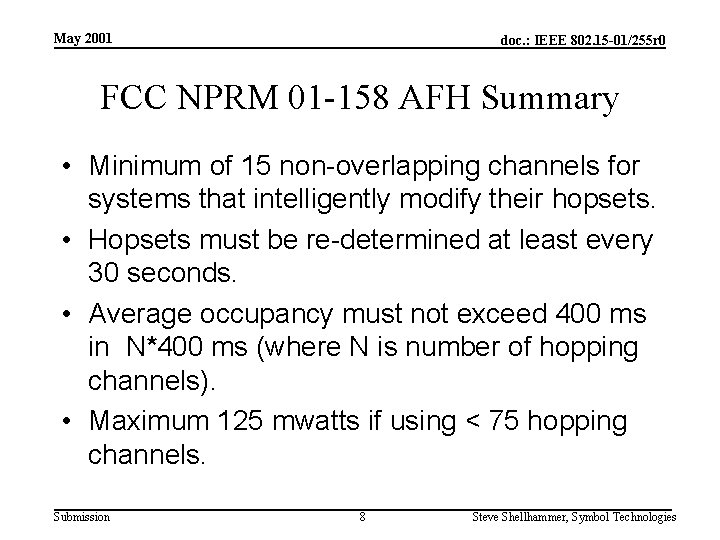 May 2001

doc.: IEEE 802.15-01/255r0

FCC NPRM 01-158 AFH Summary

• Minimum of 15 non-overlapping channels for systems that intelligently modify their hopsets.
• Hopsets must be re-determined at least every 30 seconds.
• Average occupancy must not exceed 400 ms in N*400 ms (where N is number of hopping channels).
• Maximum 125 mwatts if using < 75 hopping channels.

Submission

8

Steve Shellhammer, Symbol Technologies